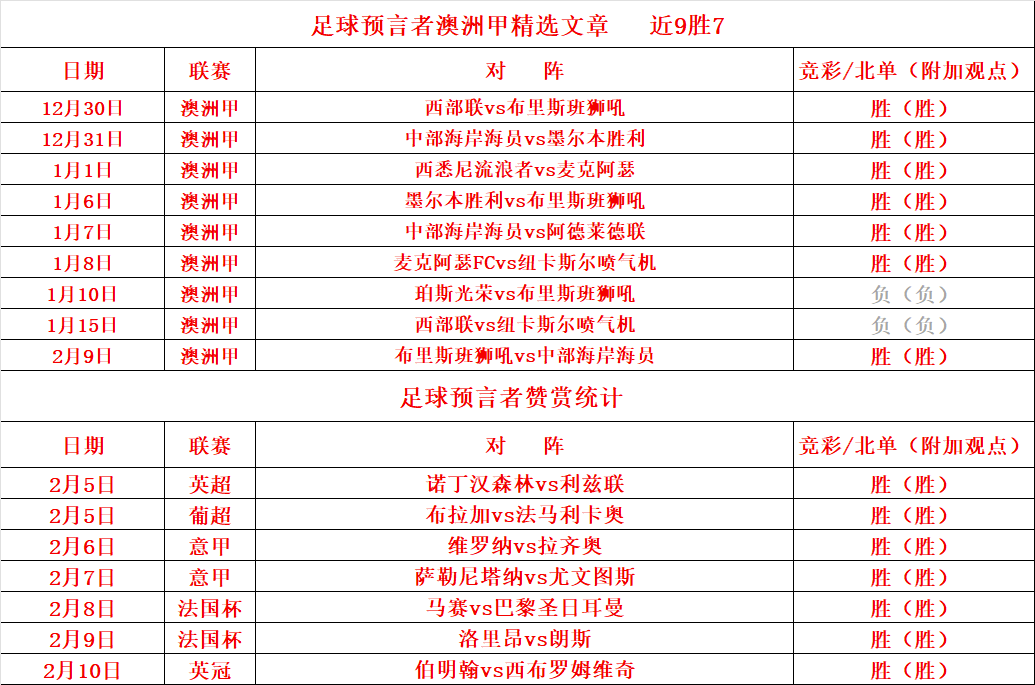 足球预言者澳洲甲精选文章　　近9胜7

| 日期 | 联赛 | 对　　阵 | 竞彩/北单（附加观点） |
|---|---|---|---|
| 12月30日 | 澳洲甲 | 西部联vs布里斯班狮吼 | 胜（胜） |
| 12月31日 | 澳洲甲 | 中部海岸海员vs墨尔本胜利 | 胜（胜） |
| 1月1日 | 澳洲甲 | 西悉尼流浪者vs麦克阿瑟 | 胜（胜） |
| 1月6日 | 澳洲甲 | 墨尔本胜利vs布里斯班狮吼 | 胜（胜） |
| 1月7日 | 澳洲甲 | 中部海岸海员vs阿德莱德联 | 胜（胜） |
| 1月8日 | 澳洲甲 | 麦克阿瑟FCvs纽卡斯尔喷气机 | 胜（胜） |
| 1月10日 | 澳洲甲 | 珀斯光荣vs布里斯班狮吼 | 负（负） |
| 1月15日 | 澳洲甲 | 西部联vs纽卡斯尔喷气机 | 负（负） |
| 2月9日 | 澳洲甲 | 布里斯班狮吼vs中部海岸海员 | 胜（胜） |

足球预言者赞赏统计

| 日期 | 联赛 | 对　　阵 | 竞彩/北单（附加观点） |
|---|---|---|---|
| 2月5日 | 英超 | 诺丁汉森林vs利兹联 | 胜（胜） |
| 2月5日 | 葡超 | 布拉加vs法马利卡奥 | 胜（胜） |
| 2月6日 | 意甲 | 维罗纳vs拉齐奥 | 胜（胜） |
| 2月7日 | 意甲 | 萨勒尼塔纳vs尤文图斯 | 胜（胜） |
| 2月8日 | 法国杯 | 马赛vs巴黎圣日耳曼 | 胜（胜） |
| 2月9日 | 法国杯 | 洛里昂vs朗斯 | 胜（胜） |
| 2月10日 | 英冠 | 伯明翰vs西布罗姆维奇 | 胜（胜） |